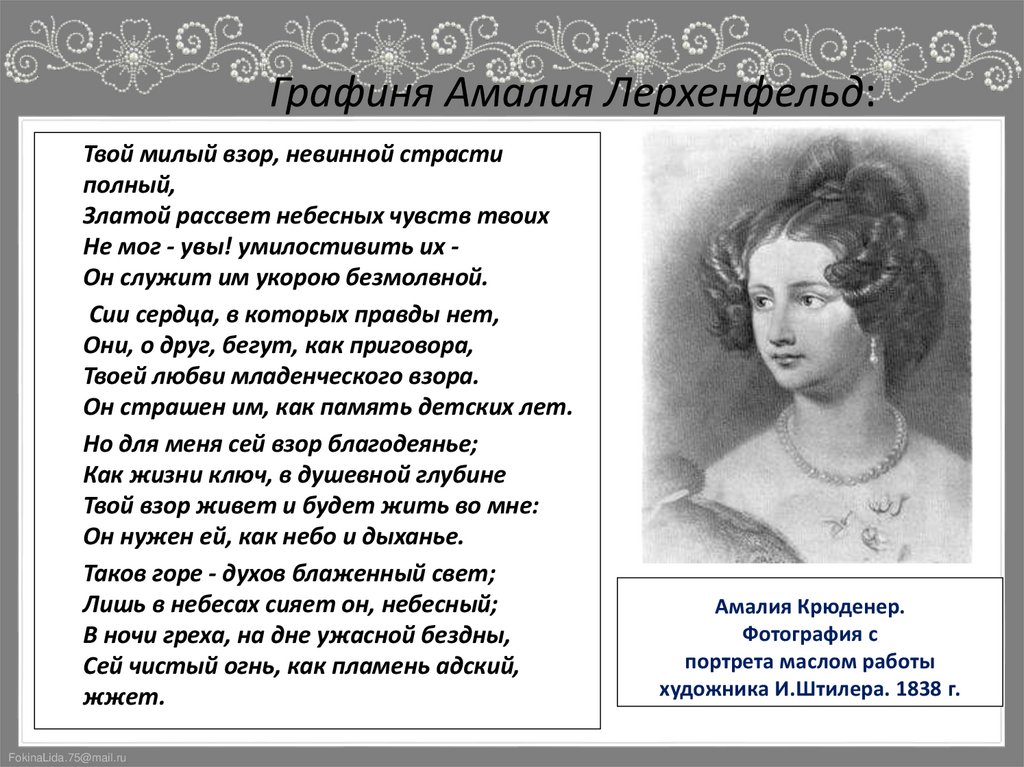 Графиня Амалия Лерхенфельд:

Твой милый взор, невинной страсти полный,
Златой рассвет небесных чувств твоих
Не мог - увы! умилостивить их -
Он служит им укорою безмолвной.

Сии сердца, в которых правды нет,
Они, о друг, бегут, как приговора,
Твоей любви младенческого взора.
Он страшен им, как память детских лет.

Но для меня сей взор благодеянье;
Как жизни ключ, в душевной глубине
Твой взор живет и будет жить во мне:
Он нужен ей, как небо и дыханье.

Таков горе - духов блаженный свет;
Лишь в небесах сияет он, небесный;
В ночи греха, на дне ужасной бездны,
Сей чистый огнь, как пламень адский, жжет.

Амалия Крюденер. Фотография с портрета маслом работы художника И.Штилера. 1838 г.

FokinaLida.75@mail.ru